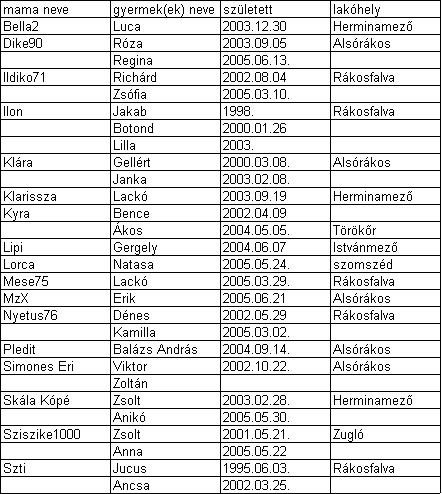 | mama neve | gyermek(ek) neve | született | lakóhely |
|---|---|---|---|
| Bella2 | Luca | 2003.12.30 | Herminamező |
| Dike90 | Róza | 2003.09.05 | Alsórákos |
| | Regina | 2005.06.13. | |
| Ildiko71 | Richárd | 2002.08.04 | Rákosfalva |
| | Zsófia | 2005.03.10. | |
| Ilon | Jakab | 1998. | Rákosfalva |
| | Botond | 2000.01.26 | |
| | Lilla | 2003. | |
| Klára | Gellért | 2000.03.08. | Alsórákos |
| | Janka | 2003.02.08. | |
| Klarissza | Lackó | 2003.09.19 | Herminamező |
| Kyra | Bence | 2002.04.09 | |
| | Ákos | 2004.05.05. | Törökőr |
| Lipi | Gergely | 2004.06.07 | Istvánmező |
| Lorca | Natasa | 2005.05.24. | szomszéd |
| Mese75 | Lackó | 2005.03.29. | Rákosfalva |
| MzX | Erik | 2005.06.21 | Alsórákos |
| Nyetus76 | Dénes | 2002.05.29 | Rákosfalva |
| | Kamilla | 2005.03.02. | |
| Pledit | Balázs András | 2004.09.14. | Alsórákos |
| Simones Eri | Viktor | 2002.10.22. | Alsórákos |
| | Zoltán | | |
| Skála Kópé | Zsolt | 2003.02.28. | Herminamező |
| | Anikó | 2005.05.30. | |
| Sziszike1000 | Zsolt | 2001.05.21. | Zugló |
| | Anna | 2005.05.22 | |
| Szti | Jucus | 1995.06.03. | Rákosfalva |
| | Ancsa | 2002.03.25. | |